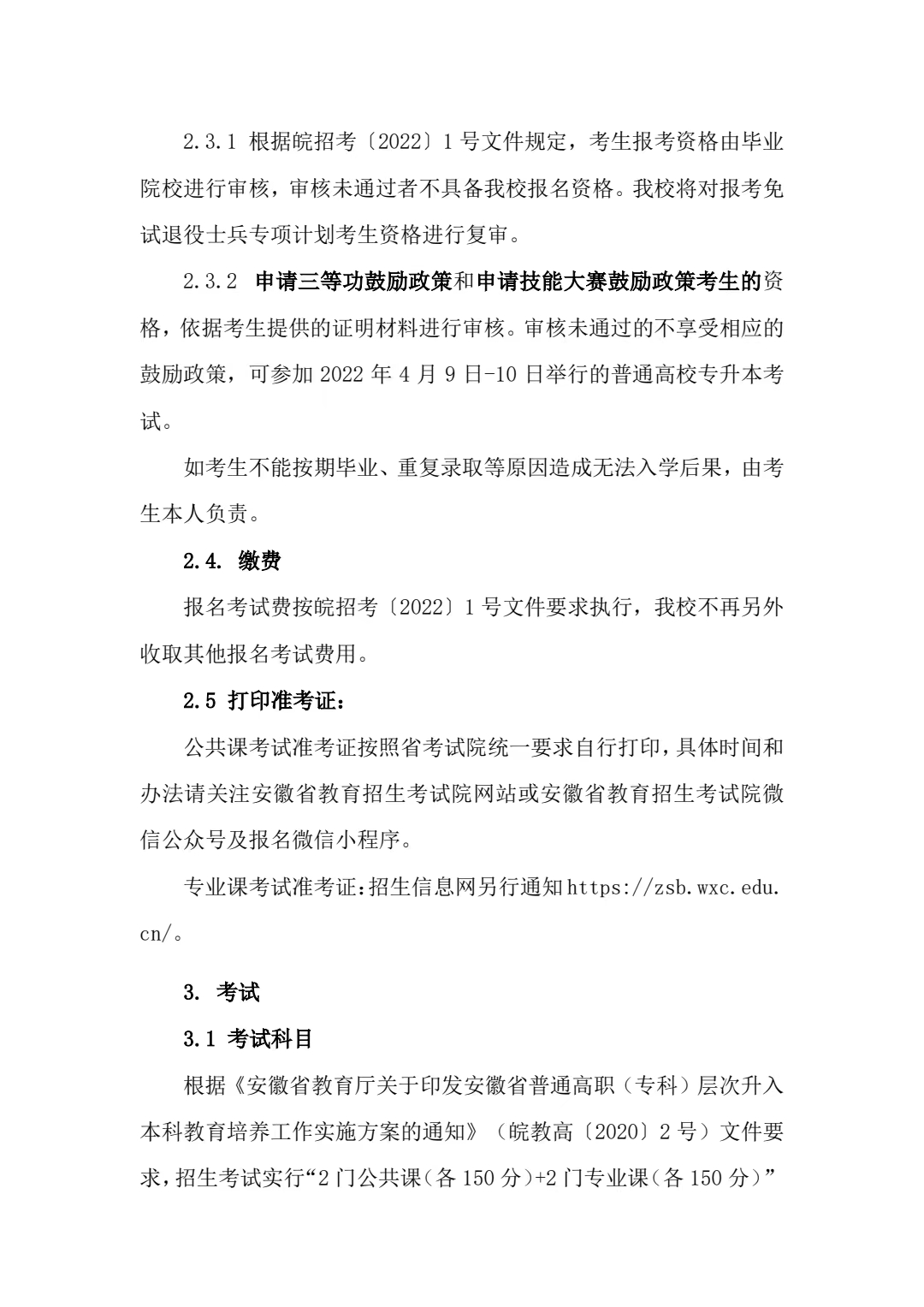 2.3.1 根据皖招考〔2022〕1 号文件规定，考生报考资格由毕业院校进行审核，审核未通过者不具备我校报名资格。我校将对报考免试退役士兵专项计划考生资格进行复审。

2.3.2 申请三等功鼓励政策和申请技能大赛鼓励政策考生的资格，依据考生提供的证明材料进行审核。审核未通过的不享受相应的鼓励政策，可参加 2022 年 4 月 9 日-10 日举行的普通高校专升本考试。

如考生不能按期毕业、重复录取等原因造成无法入学后果，由考生本人负责。

2.4. 缴费

报名考试费按皖招考〔2022〕1 号文件要求执行，我校不再另外收取其他报名考试费用。

2.5 打印准考证：

公共课考试准考证按照省考试院统一要求自行打印，具体时间和办法请关注安徽省教育招生考试院网站或安徽省教育招生考试院微信公众号及报名微信小程序。

专业课考试准考证：招生信息网另行通知 https://zsb.wxc.edu.cn/。

3. 考试

3.1 考试科目

根据《安徽省教育厅关于印发安徽省普通高职（专科）层次升入本科教育培养工作实施方案的通知》（皖教高〔2020〕2 号）文件要求，招生考试实行“2 门公共课（各 150 分）+2 门专业课（各 150 分）”